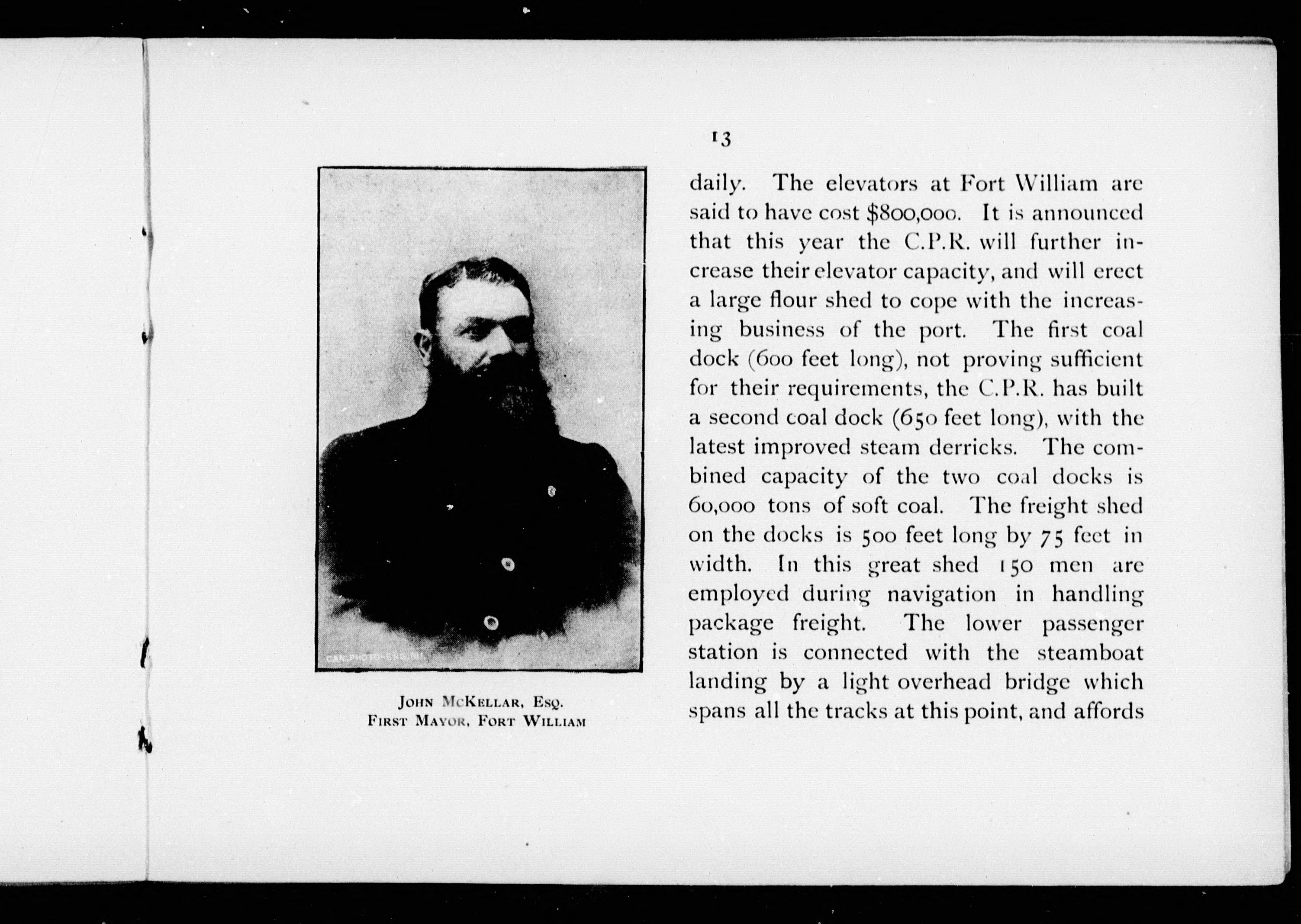 13

CAN. PHOTO-ENG. BU.

JOHN MCKELLAR, ESQ.
FIRST MAYOR, FORT WILLIAM

daily. The elevators at Fort William are said to have cost $800,000. It is announced that this year the C.P.R. will further increase their elevator capacity, and will erect a large flour shed to cope with the increasing business of the port. The first coal dock (600 feet long), not proving sufficient for their requirements, the C.P.R. has built a second coal dock (650 feet long), with the latest improved steam derricks. The combined capacity of the two coal docks is 60,000 tons of soft coal. The freight shed on the docks is 500 feet long by 75 feet in width. In this great shed 150 men are employed during navigation in handling package freight. The lower passenger station is connected with the steamboat landing by a light overhead bridge which spans all the tracks at this point, and affords